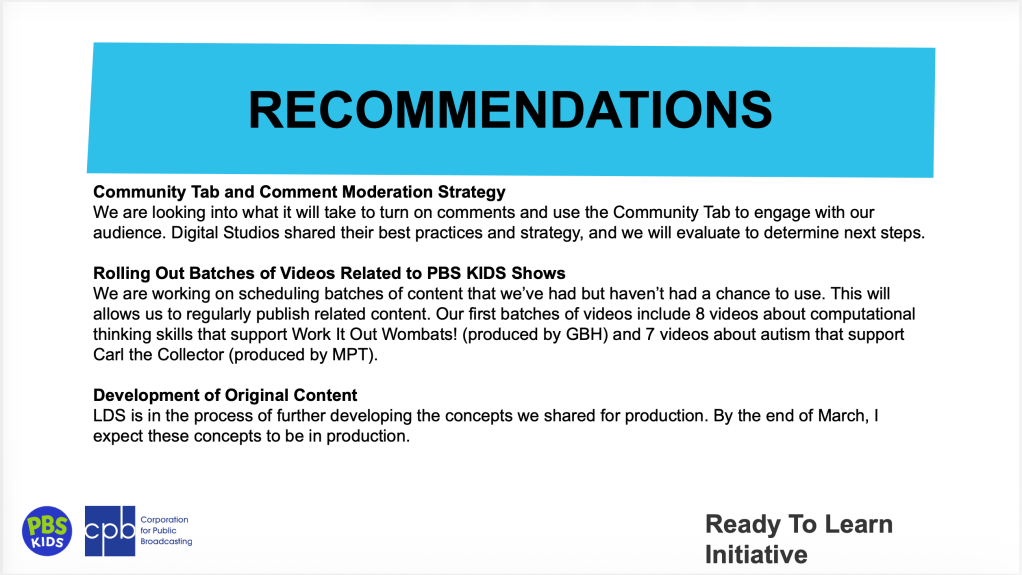 RECOMMENDATIONS

Community Tab and Comment Moderation Strategy
We are looking into what it will take to turn on comments and use the Community Tab to engage with our audience. Digital Studios shared their best practices and strategy, and we will evaluate to determine next steps.

Rolling Out Batches of Videos Related to PBS KIDS Shows
We are working on scheduling batches of content that we've had but haven't had a chance to use. This will allows us to regularly publish related content. Our first batches of videos include 8 videos about computational thinking skills that support Work It Out Wombats! (produced by GBH) and 7 videos about autism that support Carl the Collector (produced by MPT).

Development of Original Content
LDS is in the process of further developing the concepts we shared for production. By the end of March, I expect these concepts to be in production.

PBS KIDS

cpb Corporation for Public Broadcasting

Ready To Learn Initiative